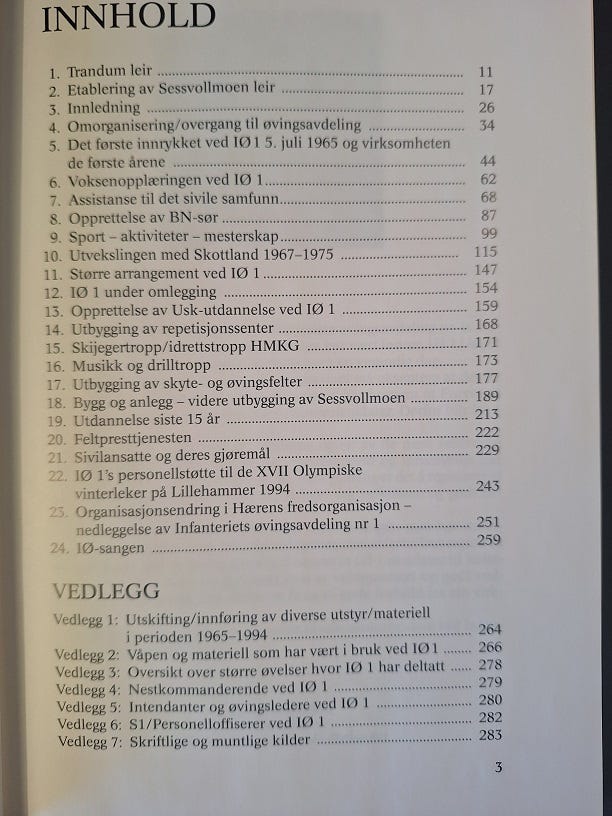 INNHOLD

1. Trandum leir 11
2. Etablering av Sessvollmoen leir 17
3. Innledning 26
4. Omorganisering/overgang til øvingsavdeling 34
5. Det første innrykket ved IØ 1 5. juli 1965 og virksomheten de første årene 44
6. Voksenopplæringen ved IØ 1 62
7. Assistanse til det sivile samfunn 68
8. Opprettelse av BN-sør 87
9. Sport – aktiviteter – mesterskap 99
10. Utvekslingen med Skottland 1967–1975 115
11. Større arrangement ved IØ 1 147
12. IØ 1 under omlegging 154
13. Opprettelse av Usk-utdannelse ved IØ 1 159
14. Utbygging av repetisjonssenter 168
15. Skijegertropp/idrettstropp HMKG 171
16. Musikk og drilltropp 173
17. Utbygging av skyte- og øvingsfelter 177
18. Bygg og anlegg – videre utbygging av Sessvollmoen 189
19. Utdannelse siste 15 år 213
20. Feltpresttjenesten 222
21. Sivilansatte og deres gjøremål 229
22. IØ 1's personellstøtte til de XVII Olympiske vinterleker på Lillehammer 1994 243
23. Organisasjonsendring i Hærens fredsorganisasjon – nedleggelse av Infanteriets øvingsavdeling nr 1 251
24. IØ-sangen 259

VEDLEGG

Vedlegg 1: Utskifting/innføring av diverse utstyr/materiell i perioden 1965–1994 264
Vedlegg 2: Våpen og materiell som har vært i bruk ved IØ 1 266
Vedlegg 3: Oversikt over større øvelser hvor IØ 1 har deltatt 278
Vedlegg 4: Nestkommanderende ved IØ 1 279
Vedlegg 5: Intendanter og øvingsledere ved IØ 1 280
Vedlegg 6: S1/Personelloffiserer ved IØ 1 282
Vedlegg 7: Skriftlige og muntlige kilder 283

3